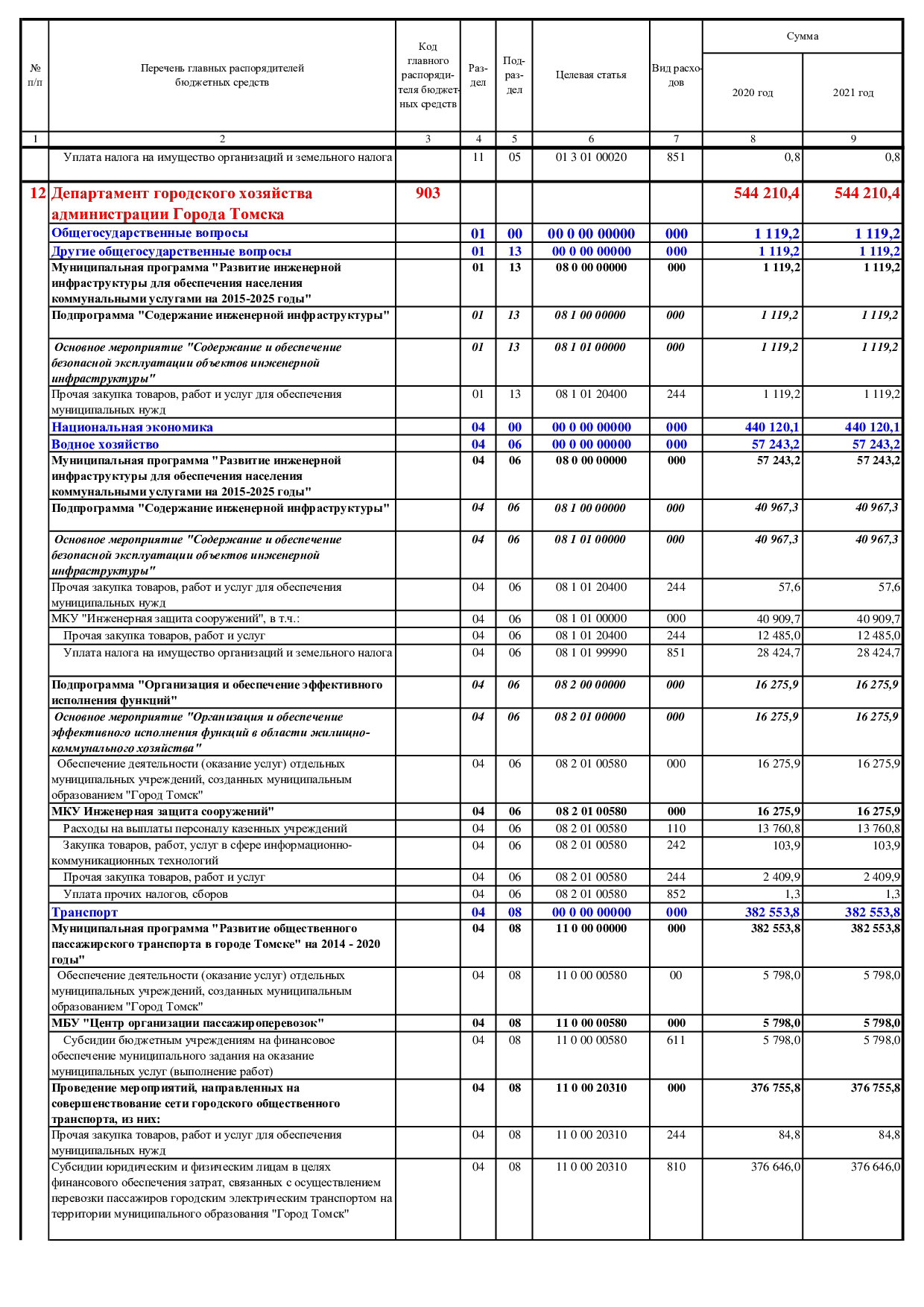 | № п/п | Перечень главных распорядителей бюджетных средств | Код главного распорядителя бюджетных средств | Раздел | Подраздел | Целевая статья | Вид расходов | Сумма 2020 год | Сумма 2021 год |
|---|---|---|---|---|---|---|---|---|
| 1 | 2 | 3 | 4 | 5 | 6 | 7 | 8 | 9 |
| | Уплата налога на имущество организаций и земельного налога | | 11 | 05 | 01 3 01 00020 | 851 | 0,8 | 0,8 |
| 12 | Департамент городского хозяйства администрации Города Томска | 903 | | | | | 544 210,4 | 544 210,4 |
| | Общегосударственные вопросы | | 01 | 00 | 00 0 00 00000 | 000 | 1 119,2 | 1 119,2 |
| | Другие общегосударственные вопросы | | 01 | 13 | 00 0 00 00000 | 000 | 1 119,2 | 1 119,2 |
| | Муниципальная программа "Развитие инженерной инфраструктуры для обеспечения населения коммунальными услугами на 2015-2025 годы" | | 01 | 13 | 08 0 00 00000 | 000 | 1 119,2 | 1 119,2 |
| | Подпрограмма "Содержание инженерной инфраструктуры" | | 01 | 13 | 08 1 00 00000 | 000 | 1 119,2 | 1 119,2 |
| | Основное мероприятие "Содержание и обеспечение безопасной эксплуатации объектов инженерной инфраструктуры" | | 01 | 13 | 08 1 01 00000 | 000 | 1 119,2 | 1 119,2 |
| | Прочая закупка товаров, работ и услуг для обеспечения муниципальных нужд | | 01 | 13 | 08 1 01 20400 | 244 | 1 119,2 | 1 119,2 |
| | Национальная экономика | | 04 | 00 | 00 0 00 00000 | 000 | 440 120,1 | 440 120,1 |
| | Водное хозяйство | | 04 | 06 | 00 0 00 00000 | 000 | 57 243,2 | 57 243,2 |
| | Муниципальная программа "Развитие инженерной инфраструктуры для обеспечения населения коммунальными услугами на 2015-2025 годы" | | 04 | 06 | 08 0 00 00000 | 000 | 57 243,2 | 57 243,2 |
| | Подпрограмма "Содержание инженерной инфраструктуры" | | 04 | 06 | 08 1 00 00000 | 000 | 40 967,3 | 40 967,3 |
| | Основное мероприятие "Содержание и обеспечение безопасной эксплуатации объектов инженерной инфраструктуры" | | 04 | 06 | 08 1 01 00000 | 000 | 40 967,3 | 40 967,3 |
| | Прочая закупка товаров, работ и услуг для обеспечения муниципальных нужд | | 04 | 06 | 08 1 01 20400 | 244 | 57,6 | 57,6 |
| | МКУ "Инженерная защита сооружений", в т.ч.: | | 04 | 06 | 08 1 01 00000 | 000 | 40 909,7 | 40 909,7 |
| | Прочая закупка товаров, работ и услуг | | 04 | 06 | 08 1 01 20400 | 244 | 12 485,0 | 12 485,0 |
| | Уплата налога на имущество организаций и земельного налога | | 04 | 06 | 08 1 01 99990 | 851 | 28 424,7 | 28 424,7 |
| | Подпрограмма "Организация и обеспечение эффективного исполнения функций" | | 04 | 06 | 08 2 00 00000 | 000 | 16 275,9 | 16 275,9 |
| | Основное мероприятие "Организация и обеспечение эффективного исполнения функций в области жилищно-коммунального хозяйства" | | 04 | 06 | 08 2 01 00000 | 000 | 16 275,9 | 16 275,9 |
| | Обеспечение деятельности (оказание услуг) отдельных муниципальных учреждений, созданных муниципальным образованием "Город Томск" | | 04 | 06 | 08 2 01 00580 | 000 | 16 275,9 | 16 275,9 |
| | МКУ Инженерная защита сооружений" | | 04 | 06 | 08 2 01 00580 | 000 | 16 275,9 | 16 275,9 |
| | Расходы на выплаты персоналу казенных учреждений | | 04 | 06 | 08 2 01 00580 | 110 | 13 760,8 | 13 760,8 |
| | Закупка товаров, работ, услуг в сфере информационно-коммуникационных технологий | | 04 | 06 | 08 2 01 00580 | 242 | 103,9 | 103,9 |
| | Прочая закупка товаров, работ и услуг | | 04 | 06 | 08 2 01 00580 | 244 | 2 409,9 | 2 409,9 |
| | Уплата прочих налогов, сборов | | 04 | 06 | 08 2 01 00580 | 852 | 1,3 | 1,3 |
| | Транспорт | | 04 | 08 | 00 0 00 00000 | 000 | 382 553,8 | 382 553,8 |
| | Муниципальная программа "Развитие общественного пассажирского транспорта в городе Томске" на 2014 - 2020 годы" | | 04 | 08 | 11 0 00 00000 | 000 | 382 553,8 | 382 553,8 |
| | Обеспечение деятельности (оказание услуг) отдельных муниципальных учреждений, созданных муниципальным образованием "Город Томск" | | 04 | 08 | 11 0 00 00580 | 00 | 5 798,0 | 5 798,0 |
| | МБУ "Центр организации пассажироперевозок" | | 04 | 08 | 11 0 00 00580 | 000 | 5 798,0 | 5 798,0 |
| | Субсидии бюджетным учреждениям на финансовое обеспечение муниципального задания на оказание муниципальных услуг (выполнение работ) | | 04 | 08 | 11 0 00 00580 | 611 | 5 798,0 | 5 798,0 |
| | Проведение мероприятий, направленных на совершенствование сети городского общественного транспорта, из них: | | 04 | 08 | 11 0 00 20310 | 000 | 376 755,8 | 376 755,8 |
| | Прочая закупка товаров, работ и услуг для обеспечения муниципальных нужд | | 04 | 08 | 11 0 00 20310 | 244 | 84,8 | 84,8 |
| | Субсидии юридическим и физическим лицам в целях финансового обеспечения затрат, связанных с осуществлением перевозки пассажиров городским электрическим транспортом на территории муниципального образования "Город Томск" | | 04 | 08 | 11 0 00 20310 | 810 | 376 646,0 | 376 646,0 |